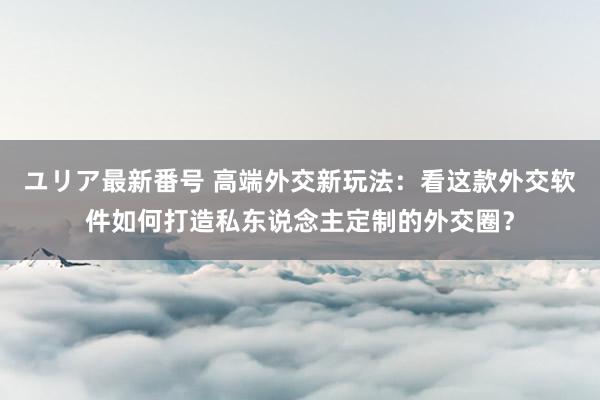 ユリア最新番号 高端外交新玩法：看这款外交软件如何打造私东说念主定制的外交圈？